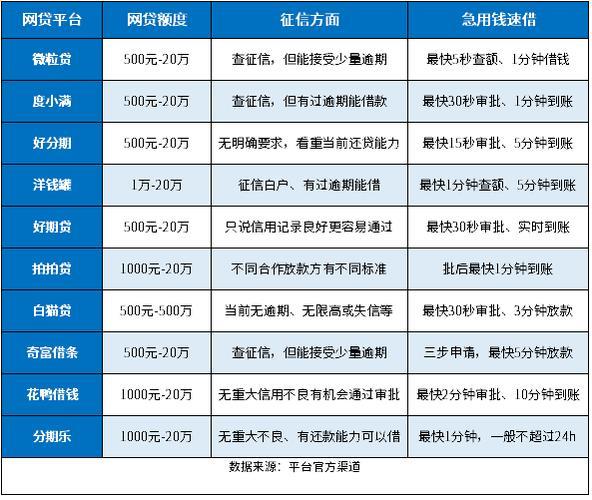 | 网贷平台 | 网贷额度 | 征信方面 | 急用钱速借 |
|---|---|---|---|
| 微粒贷 | 500元-20万 | 查征信，但能接受少量逾期 | 最快5秒查额、1分钟借钱 |
| 度小满 | 500元-20万 | 查征信，但有过逾期能借款 | 最快30秒审批、1分钟到账 |
| 好分期 | 500元-20万 | 无明确要求，看重当前还贷能力 | 最快15秒审批、5分钟到账 |
| 洋钱罐 | 1万-20万 | 征信白户、有过逾期能借 | 最快1分钟查额、5分钟到账 |
| 好期贷 | 500元-20万 | 只说信用记录良好更容易通过 | 最快30秒审批、实时到账 |
| 拍拍贷 | 1000元-20万 | 不同合作放款方有不同标准 | 批后最快1分钟到账 |
| 白猫贷 | 500元-500万 | 当前无逾期、无限高或失信等 | 最快30秒审批、3分钟放款 |
| 奇富借条 | 500元-20万 | 查征信，但能接受少量逾期 | 三步申请，最快5分钟放款 |
| 花鸭借钱 | 1000元-20万 | 无重大信用不良有机会通过审批 | 最快2分钟审批、10分钟到账 |
| 分期乐 | 1000元-20万 | 无重大不良、有还款能力可以借 | 最快1分钟，一般不超过24h |

数据来源：平台官方渠道